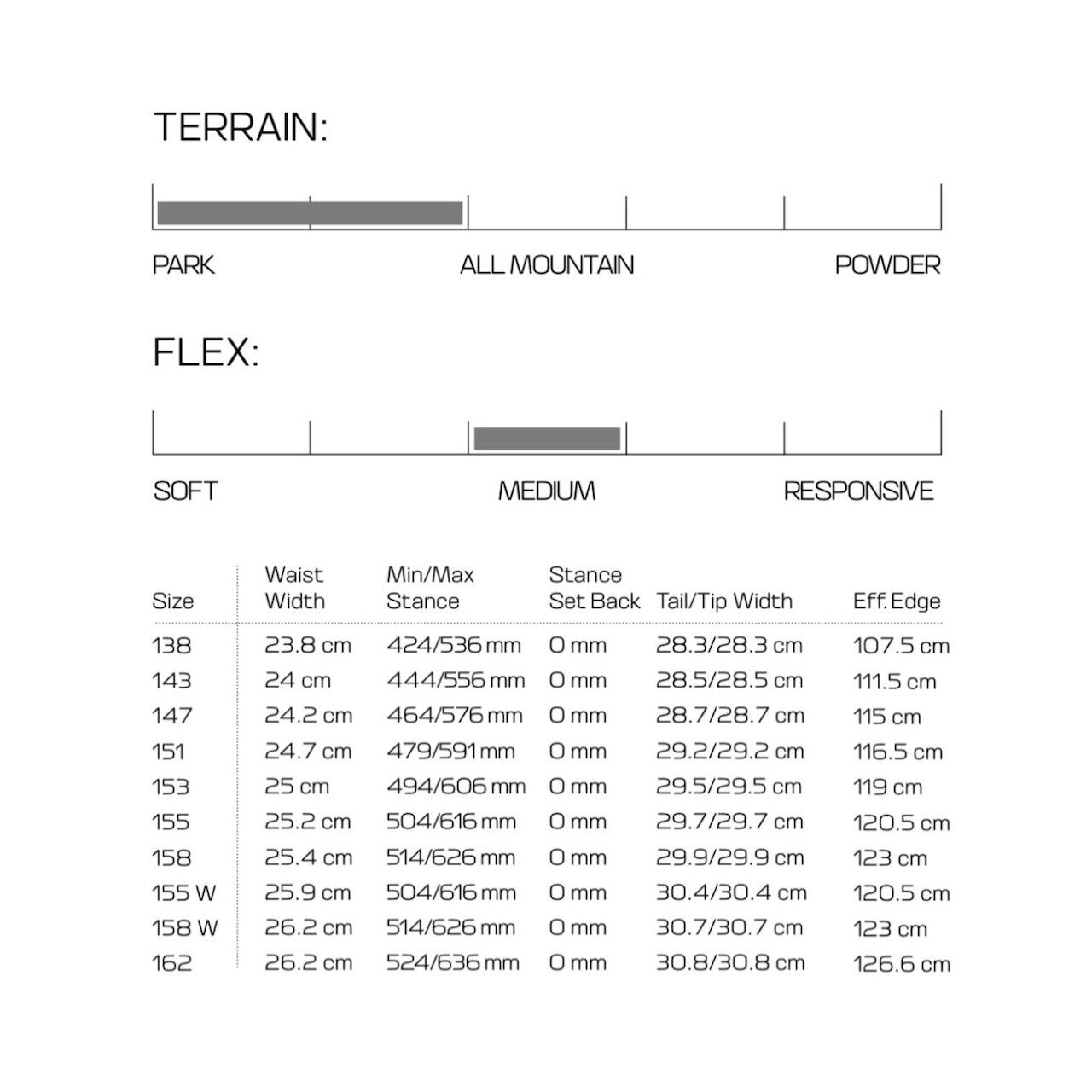 TERRAIN:

PARK ALL MOUNTAIN POWDER

FLEX:

SOFT MEDIUM RESPONSIVE

| Size | Waist Width | Min/Max Stance | Stance Set Back | Tail/Tip Width | Eff. Edge |
|---|---|---|---|---|---|
| 138 | 23.8 cm | 424/536 mm | 0 mm | 28.3/28.3 cm | 107.5 cm |
| 143 | 24 cm | 444/556 mm | 0 mm | 28.5/28.5 cm | 111.5 cm |
| 147 | 24.2 cm | 464/576 mm | 0 mm | 28.7/28.7 cm | 115 cm |
| 151 | 24.7 cm | 479/591 mm | 0 mm | 29.2/29.2 cm | 116.5 cm |
| 153 | 25 cm | 494/606 mm | 0 mm | 29.5/29.5 cm | 119 cm |
| 155 | 25.2 cm | 504/616 mm | 0 mm | 29.7/29.7 cm | 120.5 cm |
| 158 | 25.4 cm | 514/626 mm | 0 mm | 29.9/29.9 cm | 123 cm |
| 155 W | 25.9 cm | 504/616 mm | 0 mm | 30.4/30.4 cm | 120.5 cm |
| 158 W | 26.2 cm | 514/626 mm | 0 mm | 30.7/30.7 cm | 123 cm |
| 162 | 26.2 cm | 524/636 mm | 0 mm | 30.8/30.8 cm | 126.6 cm |